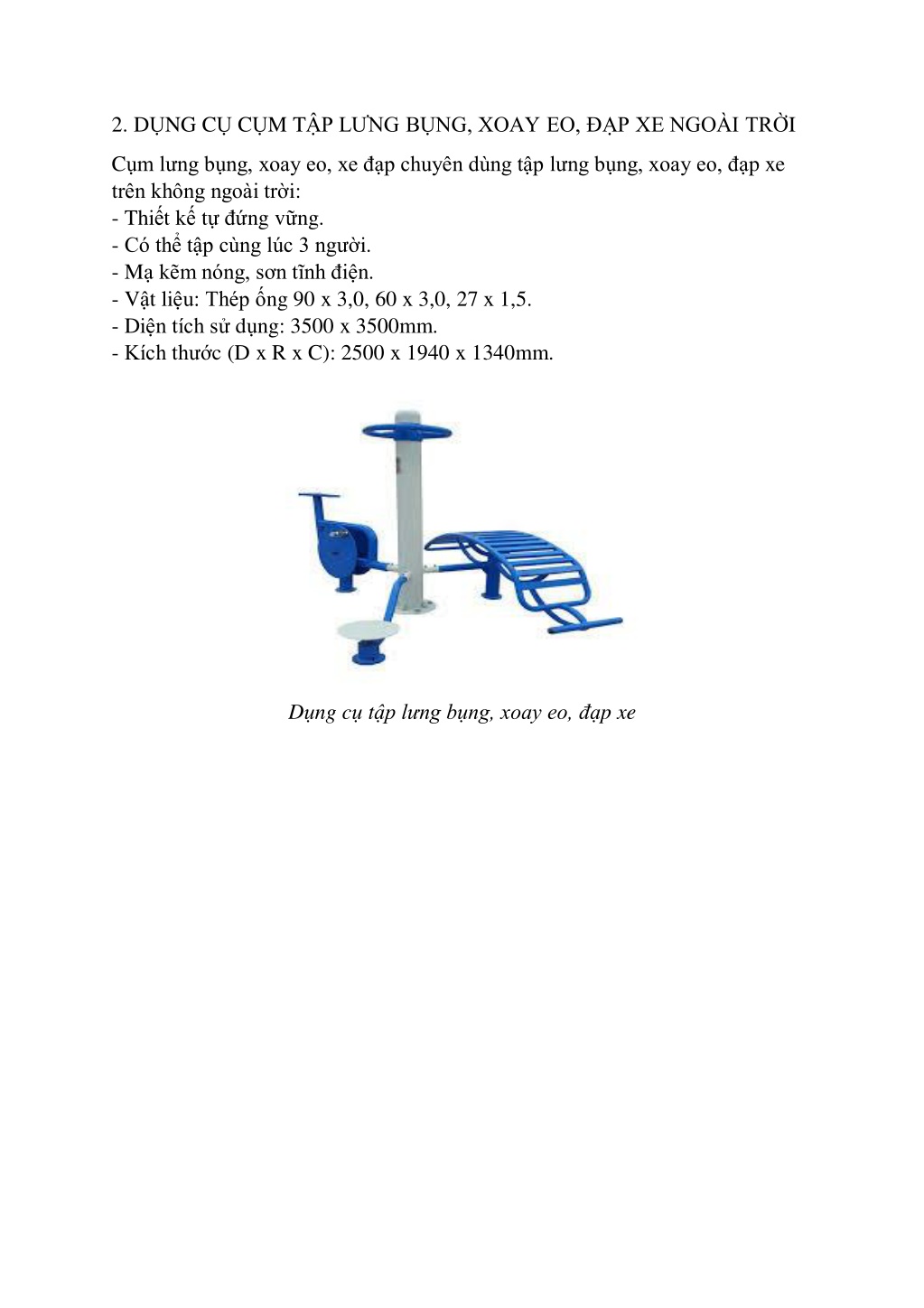 2. DỤNG CỤ CỤM TẬP LƯNG BỤNG, XOAY EO, ĐẠP XE NGOÀI TRỜI

Cụm lưng bụng, xoay eo, xe đạp chuyên dùng tập lưng bụng, xoay eo, đạp xe trên không ngoài trời:
- Thiết kế tự đứng vững.
- Có thể tập cùng lúc 3 người.
- Mạ kẽm nóng, sơn tĩnh điện.
- Vật liệu: Thép ống 90 x 3,0, 60 x 3,0, 27 x 1,5.
- Diện tích sử dụng: 3500 x 3500mm.
- Kích thước (D x R x C): 2500 x 1940 x 1340mm.

Dụng cụ tập lưng bụng, xoay eo, đạp xe